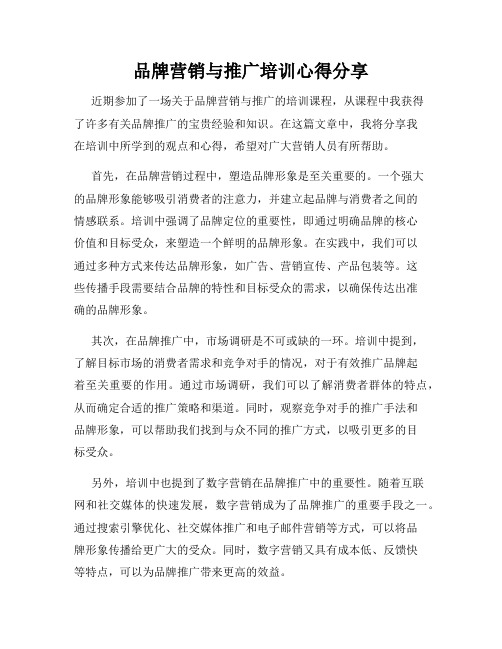 品牌营销与推广培训心得分享

近期参加了一场关于品牌营销与推广的培训课程，从课程中我获得了许多有关品牌推广的宝贵经验和知识。在这篇文章中，我将分享我在培训中所学到的观点和心得，希望对广大营销人员有所帮助。

首先，在品牌营销过程中，塑造品牌形象是至关重要的。一个强大的品牌形象能够吸引消费者的注意力，并建立起品牌与消费者之间的情感联系。培训中强调了品牌定位的重要性，即通过明确品牌的核心价值和目标受众，来塑造一个鲜明的品牌形象。在实践中，我们可以通过多种方式来传达品牌形象，如广告、营销宣传、产品包装等。这些传播手段需要结合品牌的特性和目标受众的需求，以确保传达出准确的品牌形象。

其次，在品牌推广中，市场调研是不可或缺的一环。培训中提到，了解目标市场的消费者需求和竞争对手的情况，对于有效推广品牌起着至关重要的作用。通过市场调研，我们可以了解消费者群体的特点，从而确定合适的推广策略和渠道。同时，观察竞争对手的推广手法和品牌形象，可以帮助我们找到与众不同的推广方式，以吸引更多的目标受众。

另外，培训中也提到了数字营销在品牌推广中的重要性。随着互联网和社交媒体的快速发展，数字营销成为了品牌推广的重要手段之一。通过搜索引擎优化、社交媒体推广和电子邮件营销等方式，可以将品牌形象传播给更广大的受众。同时，数字营销又具有成本低、反馈快等特点，可以为品牌推广带来更高的效益。